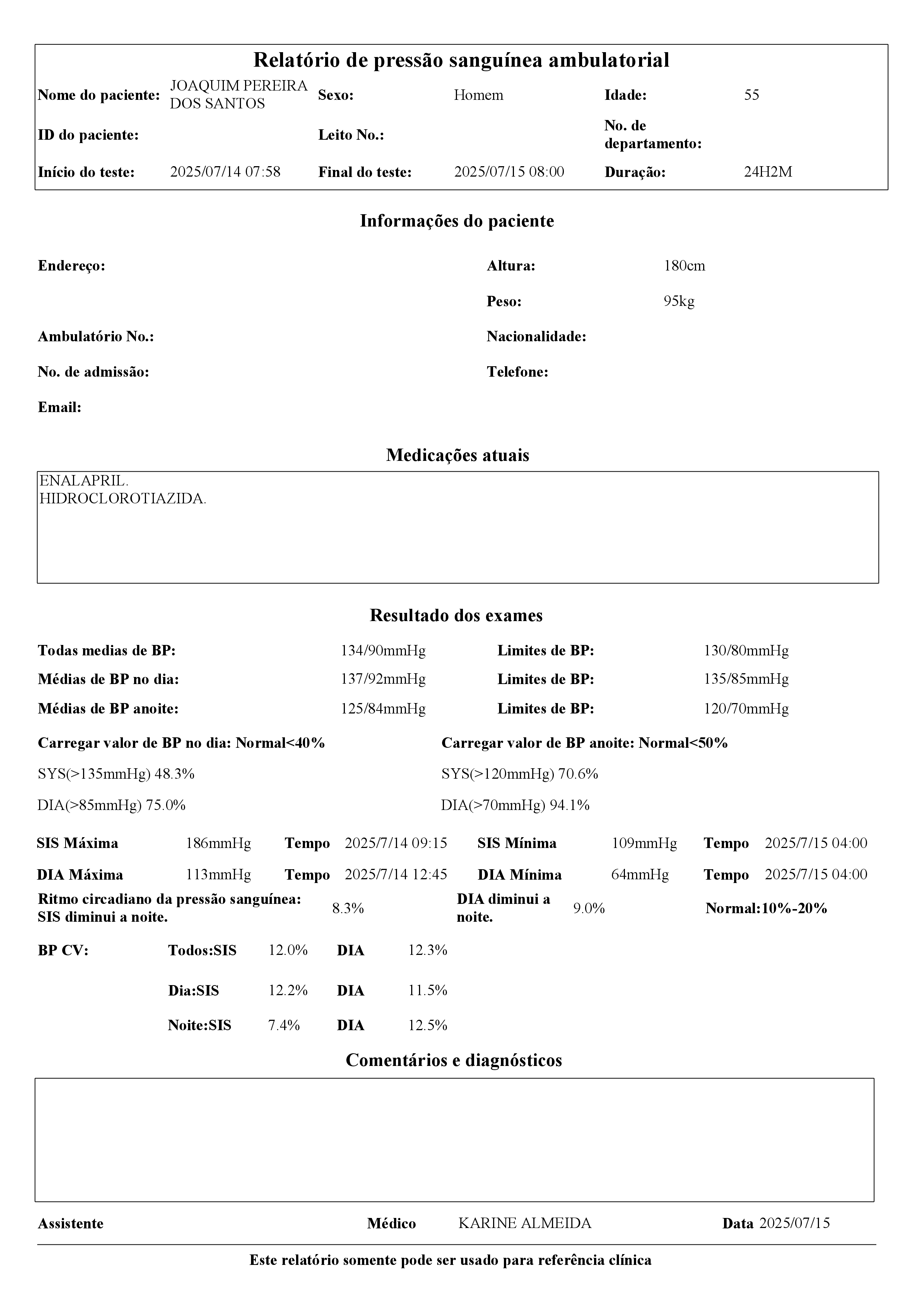 Relatório de pressão sanguínea ambulatorial

Nome do paciente: JOAQUIM PEREIRA DOS SANTOS Sexo: Homem Idade: 55

ID do paciente: Leito No.: No. de departamento:

Início do teste: 2025/07/14 07:58 Final do teste: 2025/07/15 08:00 Duração: 24H2M

Informações do paciente

Endereço: Altura: 180cm

Peso: 95kg

Ambulatório No.: Nacionalidade:

No. de admissão: Telefone:

Email:

Medicações atuais

ENALAPRIL.
HIDROCLOROTIAZIDA.

Resultado dos exames

Todas medias de BP: 134/90mmHg Limites de BP: 130/80mmHg

Médias de BP no dia: 137/92mmHg Limites de BP: 135/85mmHg

Médias de BP anoite: 125/84mmHg Limites de BP: 120/70mmHg

Carregar valor de BP no dia: Normal<40%

SYS(>135mmHg) 48.3%

DIA(>85mmHg) 75.0%

Carregar valor de BP anoite: Normal<50%

SYS(>120mmHg) 70.6%

DIA(>70mmHg) 94.1%

SIS Máxima 186mmHg Tempo 2025/7/14 09:15 SIS Mínima 109mmHg Tempo 2025/7/15 04:00

DIA Máxima 113mmHg Tempo 2025/7/14 12:45 DIA Mínima 64mmHg Tempo 2025/7/15 04:00

Ritmo circadiano da pressão sanguínea: SIS diminui a noite. 8.3% DIA diminui a noite. 9.0% Normal:10%-20%

BP CV: Todos:SIS 12.0% DIA 12.3%

Dia:SIS 12.2% DIA 11.5%

Noite:SIS 7.4% DIA 12.5%

Comentários e diagnósticos

Assistente Médico KARINE ALMEIDA Data 2025/07/15

Este relatório somente pode ser usado para referência clínica